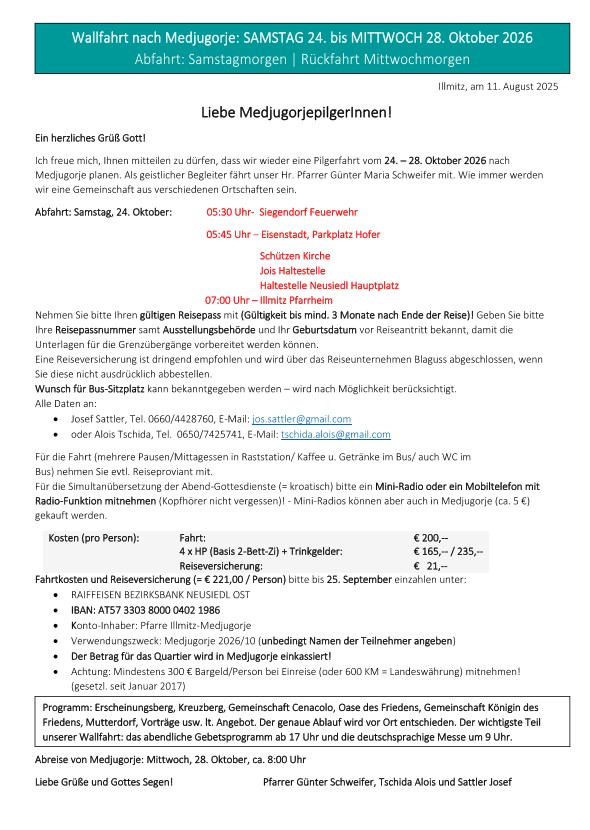 Wallfahrt nach Medjugorje: SAMSTAG 24. bis MITTWOCH 28. Oktober 2026
Abfahrt: Samstagmorgen | Rückfahrt Mittwochmorgen

Illmitz, am 11. August 2025

Liebe MedjugorjepilgerInnen!

Ein herzliches Grüß Gott!

Ich freue mich, Ihnen mitteilen zu dürfen, dass wir wieder eine Pilgerfahrt vom 24. – 28. Oktober 2026 nach Medjugorje planen. Als geistlicher Begleiter fährt unser Hr. Pfarrer Günter Maria Schweifer mit. Wie immer werden wir eine Gemeinschaft aus verschiedenen Ortschaften sein.

Abfahrt: Samstag, 24. Oktober: 05:30 Uhr- Siegendorf Feuerwehr
05:45 Uhr – Eisenstadt, Parkplatz Hofer
Schützen Kirche
Jois Haltestelle
Haltestelle Neusiedl Hauptplatz
07:00 Uhr – Illmitz Pfarrheim

Nehmen Sie bitte Ihren gültigen Reisepass mit (Gültigkeit bis mind. 3 Monate nach Ende der Reise)! Geben Sie bitte Ihre Reisepassnummer samt Ausstellungsbehörde und Ihr Geburtsdatum vor Reiseantritt bekannt, damit die Unterlagen für die Grenzübergänge vorbereitet werden können.
Eine Reiseversicherung ist dringend empfohlen und wird über das Reiseunternehmen Blaguss abgeschlossen, wenn Sie diese nicht ausdrücklich abbestellen.
Wunsch für Bus-Sitzplatz kann bekanntgegeben werden – wird nach Möglichkeit berücksichtigt.
Alle Daten an:
• Josef Sattler, Tel. 0660/4428760, E-Mail: jos.sattler@gmail.com
• oder Alois Tschida, Tel. 0650/7425741, E-Mail: tschida.alois@gmail.com

Für die Fahrt (mehrere Pausen/Mittagessen in Raststation/ Kaffee u. Getränke im Bus/ auch WC im Bus) nehmen Sie evtl. Reiseproviant mit.
Für die Simultanübersetzung der Abend-Gottesdienste (= kroatisch) bitte ein Mini-Radio oder ein Mobiltelefon mit Radio-Funktion mitnehmen (Kopfhörer nicht vergessen)! - Mini-Radios können aber auch in Medjugorje (ca. 5 €) gekauft werden.

| Kosten (pro Person): | Fahrt: | € 200,-- |
|---|---|---|
| | 4 x HP (Basis 2-Bett-Zi) + Trinkgelder: | € 165,-- / 235,-- |
| | Reiseversicherung: | € 21,-- |

Fahrtkosten und Reiseversicherung (= € 221,00 / Person) bitte bis 25. September einzahlen unter:
• RAIFFEISEN BEZIRKSBANK NEUSIEDL OST
• IBAN: AT57 3303 8000 0402 1986
• Konto-Inhaber: Pfarre Illmitz-Medjugorje
• Verwendungszweck: Medjugorje 2026/10 (unbedingt Namen der Teilnehmer angeben)
• Der Betrag für das Quartier wird in Medjugorje einkassiert!
• Achtung: Mindestens 300 € Bargeld/Person bei Einreise (oder 600 KM = Landeswährung) mitnehmen! (gesetzl. seit Januar 2017)

Programm: Erscheinungsberg, Kreuzberg, Gemeinschaft Cenacolo, Oase des Friedens, Gemeinschaft Königin des Friedens, Mutterdorf, Vorträge usw. lt. Angebot. Der genaue Ablauf wird vor Ort entschieden. Der wichtigste Teil unserer Wallfahrt: das abendliche Gebetsprogramm ab 17 Uhr und die deutschsprachige Messe um 9 Uhr.

Abreise von Medjugorje: Mittwoch, 28. Oktober, ca. 8:00 Uhr

Liebe Grüße und Gottes Segen!

Pfarrer Günter Schweifer, Tschida Alois und Sattler Josef